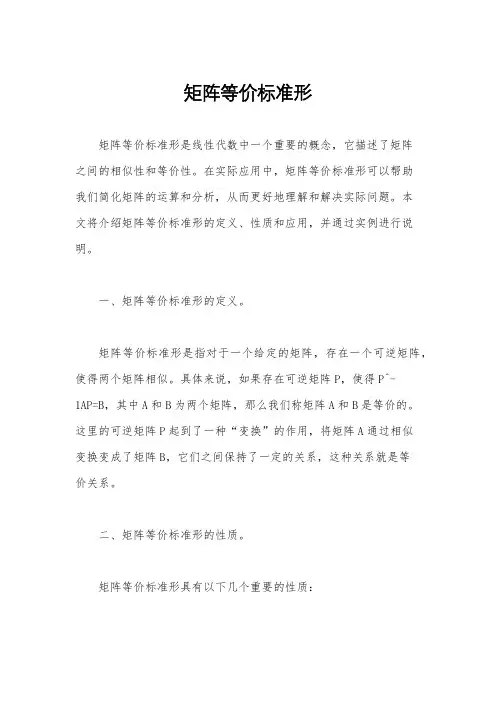 矩阵等价标准形

矩阵等价标准形是线性代数中一个重要的概念，它描述了矩阵之间的相似性和等价性。在实际应用中，矩阵等价标准形可以帮助我们简化矩阵的运算和分析，从而更好地理解和解决实际问题。本文将介绍矩阵等价标准形的定义、性质和应用，并通过实例进行说明。

一、矩阵等价标准形的定义。

矩阵等价标准形是指对于一个给定的矩阵，存在一个可逆矩阵，使得两个矩阵相似。具体来说，如果存在可逆矩阵P，使得P^-1AP=B，其中A和B为两个矩阵，那么我们称矩阵A和B是等价的。这里的可逆矩阵P起到了一种“变换”的作用，将矩阵A通过相似变换变成了矩阵B，它们之间保持了一定的关系，这种关系就是等价关系。

二、矩阵等价标准形的性质。

矩阵等价标准形具有以下几个重要的性质：